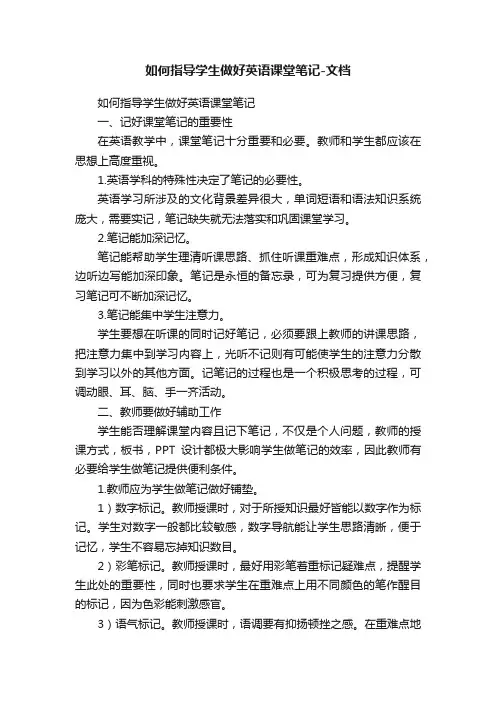 如何指导学生做好英语课堂笔记-文档

如何指导学生做好英语课堂笔记

一、记好课堂笔记的重要性

在英语教学中，课堂笔记十分重要和必要。教师和学生都应该在思想上高度重视。

1.英语学科的特殊性决定了笔记的必要性。

英语学习所涉及的文化背景差异很大，单词短语和语法知识系统庞大，需要实记，笔记缺失就无法落实和巩固课堂学习。

2.笔记能加深记忆。

笔记能帮助学生理清听课思路、抓住听课重难点，形成知识体系，边听边写能加深印象。笔记是永恒的备忘录，可为复习提供方便，复习笔记可不断加深记忆。

3.笔记能集中学生注意力。

学生要想在听课的同时记好笔记，必须要跟上教师的讲课思路，把注意力集中到学习内容上，光听不记则有可能使学生的注意力分散到学习以外的其他方面。记笔记的过程也是一个积极思考的过程，可调动眼、耳、脑、手一齐活动。

二、教师要做好辅助工作

学生能否理解课堂内容且记下笔记，不仅是个人问题，教师的授课方式，板书，PPT 设计都极大影响学生做笔记的效率，因此教师有必要给学生做笔记提供便利条件。

1.教师应为学生做笔记做好铺垫。

1）数字标记。教师授课时，对于所授知识最好皆能以数字作为标记。学生对数字一般都比较敏感，数字导航能让学生思路清晰，便于记忆，学生不容易忘掉知识数目。

2）彩笔标记。教师授课时，最好用彩笔着重标记疑难点，提醒学生此处的重要性，同时也要求学生在重难点上用不同颜色的笔作醒目的标记，因为色彩能刺激感官。

3）语气标记。教师授课时，语调要有抑扬顿挫之感。在重难点地